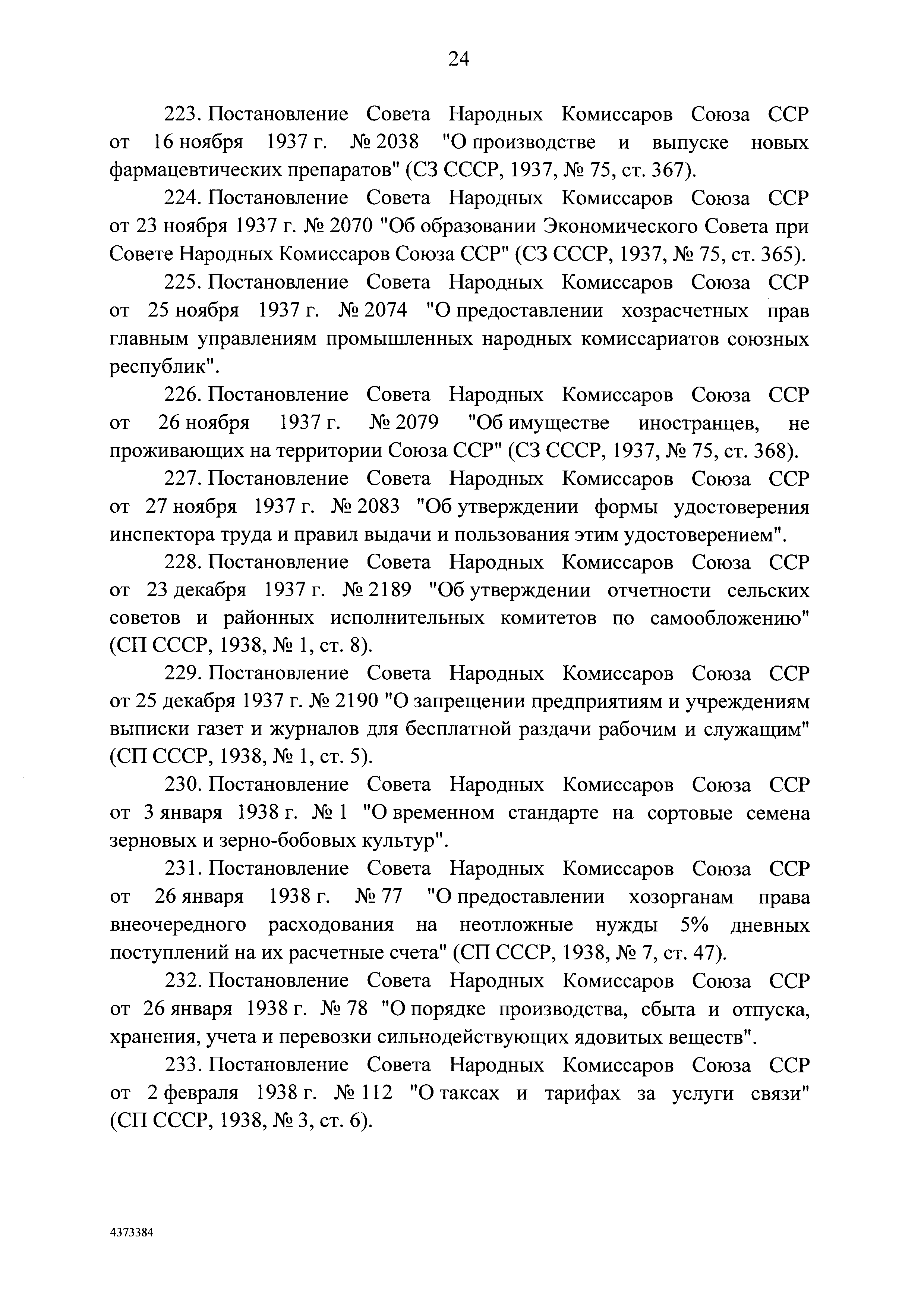 24

223. Постановление Совета Народных Комиссаров Союза ССР от 16 ноября 1937 г. № 2038 "О производстве и выпуске новых фармацевтических препаратов" (СЗ СССР, 1937, № 75, ст. 367).

224. Постановление Совета Народных Комиссаров Союза ССР от 23 ноября 1937 г. № 2070 "Об образовании Экономического Совета при Совете Народных Комиссаров Союза ССР" (СЗ СССР, 1937, № 75, ст. 365).

225. Постановление Совета Народных Комиссаров Союза ССР от 25 ноября 1937 г. № 2074 "О предоставлении хозрасчетных прав главным управлениям промышленных народных комиссариатов союзных республик".

226. Постановление Совета Народных Комиссаров Союза ССР от 26 ноября 1937 г. № 2079 "Об имуществе иностранцев, не проживающих на территории Союза ССР" (СЗ СССР, 1937, № 75, ст. 368).

227. Постановление Совета Народных Комиссаров Союза ССР от 27 ноября 1937 г. № 2083 "Об утверждении формы удостоверения инспектора труда и правил выдачи и пользования этим удостоверением".

228. Постановление Совета Народных Комиссаров Союза ССР от 23 декабря 1937 г. № 2189 "Об утверждении отчетности сельских советов и районных исполнительных комитетов по самообложению" (СП СССР, 1938, № 1, ст. 8).

229. Постановление Совета Народных Комиссаров Союза ССР от 25 декабря 1937 г. № 2190 "О запрещении предприятиям и учреждениям выписки газет и журналов для бесплатной раздачи рабочим и служащим" (СП СССР, 1938, № 1, ст. 5).

230. Постановление Совета Народных Комиссаров Союза ССР от 3 января 1938 г. № 1 "О временном стандарте на сортовые семена зерновых и зерно-бобовых культур".

231. Постановление Совета Народных Комиссаров Союза ССР от 26 января 1938 г. № 77 "О предоставлении хозорганам права внеочередного расходования на неотложные нужды 5% дневных поступлений на их расчетные счета" (СП СССР, 1938, № 7, ст. 47).

232. Постановление Совета Народных Комиссаров Союза ССР от 26 января 1938 г. № 78 "О порядке производства, сбыта и отпуска, хранения, учета и перевозки сильнодействующих ядовитых веществ".

233. Постановление Совета Народных Комиссаров Союза ССР от 2 февраля 1938 г. № 112 "О таксах и тарифах за услуги связи" (СП СССР, 1938, № 3, ст. 6).

4373384